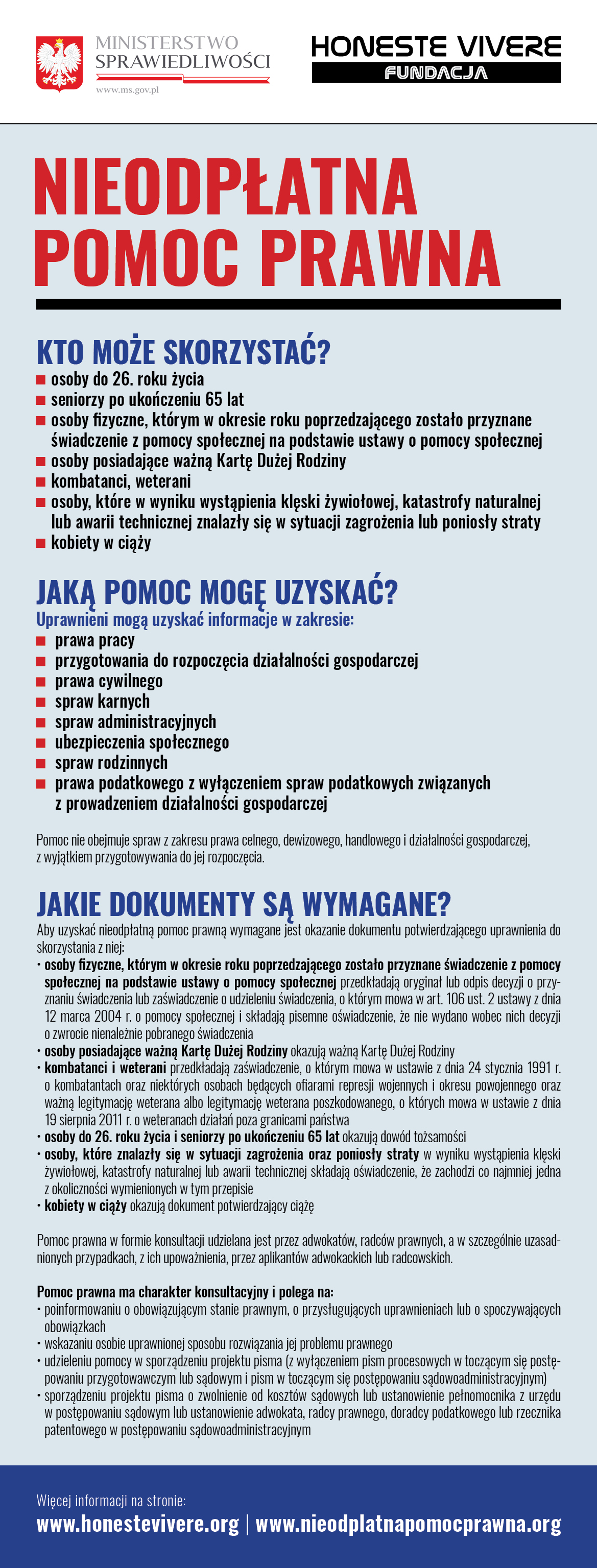 MINISTERSTWO SPRAWIEDLIWOŚCI
www.ms.gov.pl

HONESTE VIVERE
FUNDACJA

NIEODPŁATNA POMOC PRAWNA

KTO MOŻE SKORZYSTAĆ?
■ osoby do 26. roku życia
■ seniorzy po ukończeniu 65 lat
■ osoby fizyczne, którym w okresie roku poprzedzającego zostało przyznane świadczenie z pomocy społecznej na podstawie ustawy o pomocy społecznej
■ osoby posiadające ważną Kartę Dużej Rodziny
■ kombatanci, weterani
■ osoby, które w wyniku wystąpienia klęski żywiołowej, katastrofy naturalnej lub awarii technicznej znalazły się w sytuacji zagrożenia lub poniosły straty
■ kobiety w ciąży

JAKĄ POMOC MOGĘ UZYSKAĆ?
Uprawnieni mogą uzyskać informacje w zakresie:
■ prawa pracy
■ przygotowania do rozpoczęcia działalności gospodarczej
■ prawa cywilnego
■ spraw karnych
■ spraw administracyjnych
■ ubezpieczenia społecznego
■ spraw rodzinnych
■ prawa podatkowego z wyłączeniem spraw podatkowych związanych z prowadzeniem działalności gospodarczej

Pomoc nie obejmuje spraw z zakresu prawa celnego, dewizowego, handlowego i działalności gospodarczej, z wyjątkiem przygotowywania do jej rozpoczęcia.

JAKIE DOKUMENTY SĄ WYMAGANE?
Aby uzyskać nieodpłatną pomoc prawną wymagane jest okazanie dokumentu potwierdzającego uprawnienia do skorzystania z niej:
• osoby fizyczne, którym w okresie roku poprzedzającego zostało przyznane świadczenie z pomocy społecznej na podstawie ustawy o pomocy społecznej przedkładają oryginał lub odpis decyzji o przyznaniu świadczenia lub zaświadczenie o udzieleniu świadczenia, o którym mowa w art. 106 ust. 2 ustawy z dnia 12 marca 2004 r. o pomocy społecznej i składają pisemne oświadczenie, że nie wydano wobec nich decyzji o zwrocie nienależnie pobranego świadczenia
• osoby posiadające ważną Kartę Dużej Rodziny okazują ważną Kartę Dużej Rodziny
• kombatanci i weterani przedkładają zaświadczenie, o którym mowa w ustawie z dnia 24 stycznia 1991 r. o kombatantach oraz niektórych osobach będących ofiarami represji wojennych i okresu powojennego oraz ważną legitymację weterana albo legitymację weterana poszkodowanego, o których mowa w ustawie z dnia 19 sierpnia 2011 r. o weteranach działań poza granicami państwa
• osoby do 26. roku życia i seniorzy po ukończeniu 65 lat okazują dowód tożsamości
• osoby, które znalazły się w sytuacji zagrożenia oraz poniosły straty w wyniku wystąpienia klęski żywiołowej, katastrofy naturalnej lub awarii technicznej składają oświadczenie, że zachodzi co najmniej jedna z okoliczności wymienionych w tym przepisie
• kobiety w ciąży okazują dokument potwierdzający ciążę

Pomoc prawna w formie konsultacji udzielana jest przez adwokatów, radców prawnych, a w szczególnie uzasadnionych przypadkach, z ich upoważnienia, przez aplikantów adwokackich lub radcowskich.

Pomoc prawna ma charakter konsultacyjny i polega na:
• poinformowaniu o obowiązującym stanie prawnym, o przysługujących uprawnieniach lub o spoczywających obowiązkach
• wskazaniu osobie uprawnionej sposobu rozwiązania jej problemu prawnego
• udzieleniu pomocy w sporządzeniu projektu pisma (z wyłączeniem pism procesowych w toczącym się postępowaniu przygotowawczym lub sądowym i pism w toczącym się postępowaniu sądowoadministracyjnym)
• sporządzeniu projektu pisma o zwolnienie od kosztów sądowych lub ustanowienie pełnomocnika z urzędu w postępowaniu sądowym lub ustanowienie adwokata, radcy prawnego, doradcy podatkowego lub rzecznika patentowego w postępowaniu sądowoadministracyjnym

Więcej informacji na stronie:
www.honestevivere.org | www.nieodplatnapomocprawna.org